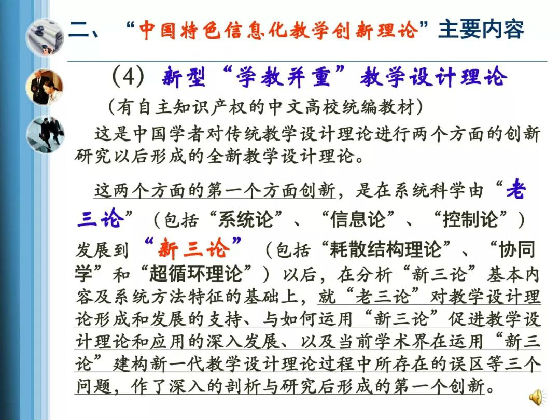 二、“中国特色信息化教学创新理论”主要内容

(4) 新型“学教并重”教学设计理论

（有自主知识产权的中文高校统编教材）

这是中国学者对传统教学设计理论进行两个方面的创新研究以后形成的全新教学设计理论。

这两个方面的第一个方面创新，是在系统科学由“老三论”（包括“系统论”、“信息论”、“控制论”）发展到“新三论”（包括“耗散结构理论”、“协同学”和“超循环理论”）以后，在分析“新三论”基本内容及系统方法特征的基础上，就“老三论”对教学设计理论形成和发展的支持、与如何运用“新三论”促进教学设计理论和应用的深入发展、以及当前学术界在运用“新三论”建构新一代教学设计理论过程中所存在的误区等三个问题，作了深入的剖析与研究后形成的第一个创新。